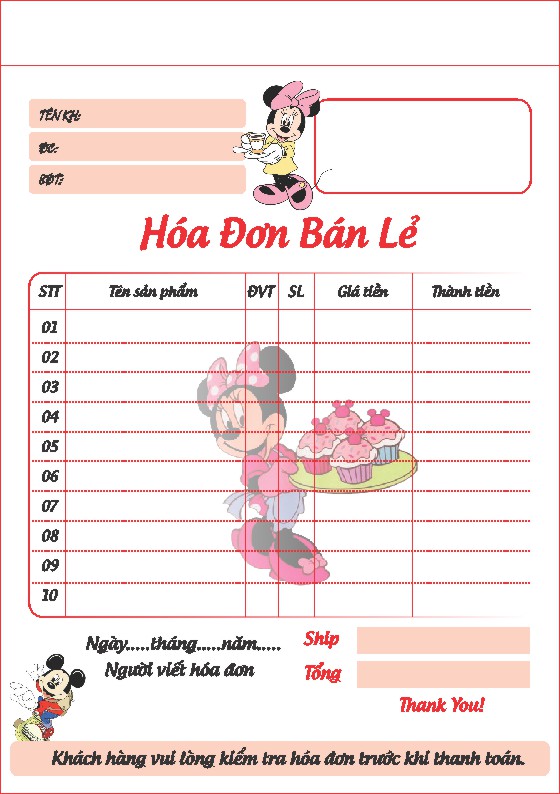 TÊN KH:
ĐC:
SĐT:

Hóa Đơn Bán Lẻ

| STT | Tên sản phẩm | ĐVT | SL | Giá tiền | Thành tiền |
|---|---|---|---|---|---|
| 01 | | | | | |
| 02 | | | | | |
| 03 | | | | | |
| 04 | | | | | |
| 05 | | | | | |
| 06 | | | | | |
| 07 | | | | | |
| 08 | | | | | |
| 09 | | | | | |
| 10 | | | | | |

Ngày.....tháng.....năm.....
Người viết hóa đơn

Ship
Tổng

Thank You!

Khách hàng vui lòng kiểm tra hóa đơn trước khi thanh toán.